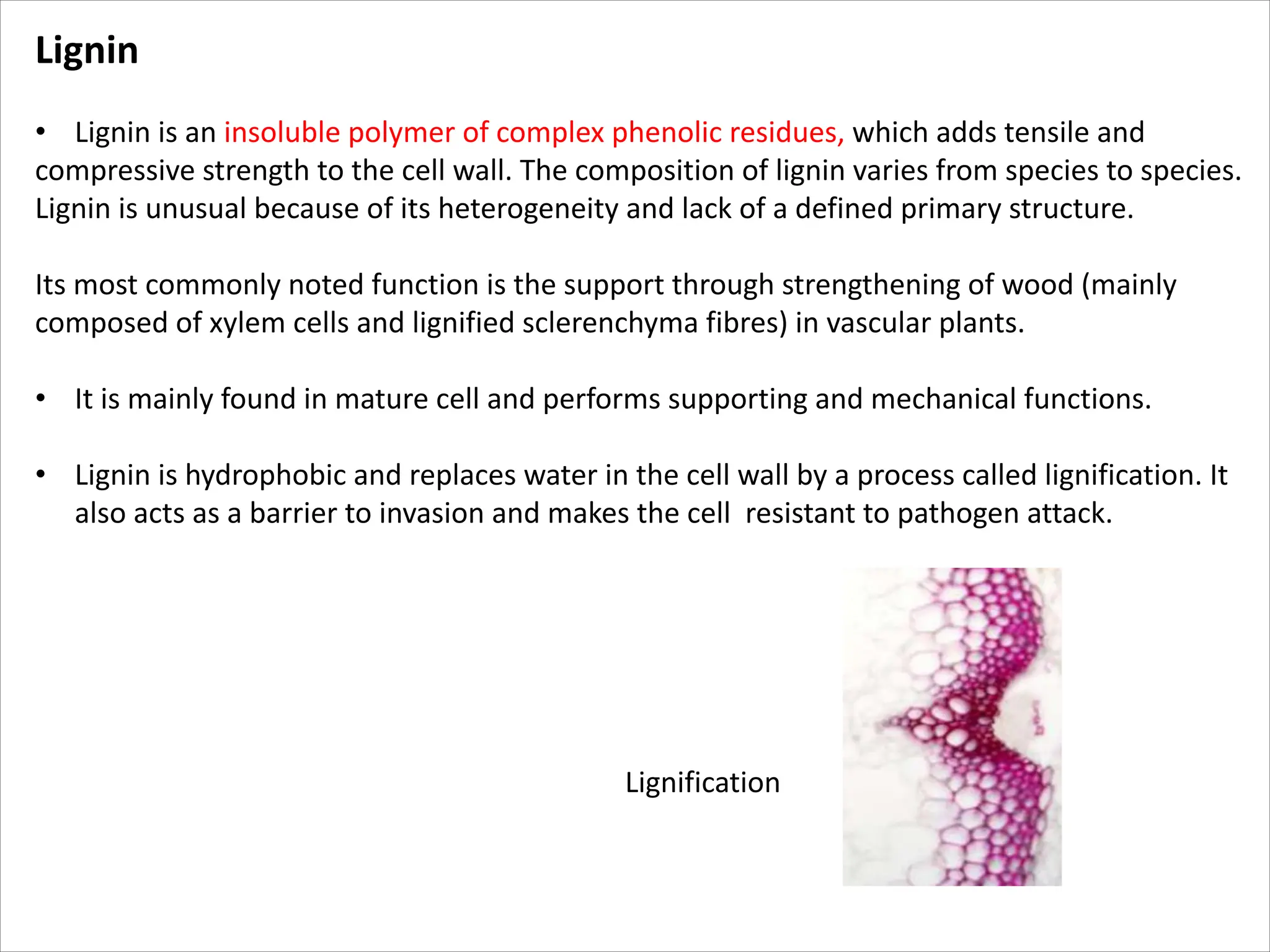 Lignin

• Lignin is an insoluble polymer of complex phenolic residues, which adds tensile and compressive strength to the cell wall. The composition of lignin varies from species to species. Lignin is unusual because of its heterogeneity and lack of a defined primary structure.

Its most commonly noted function is the support through strengthening of wood (mainly composed of xylem cells and lignified sclerenchyma fibres) in vascular plants.

• It is mainly found in mature cell and performs supporting and mechanical functions.

• Lignin is hydrophobic and replaces water in the cell wall by a process called lignification. It also acts as a barrier to invasion and makes the cell resistant to pathogen attack.

Lignification